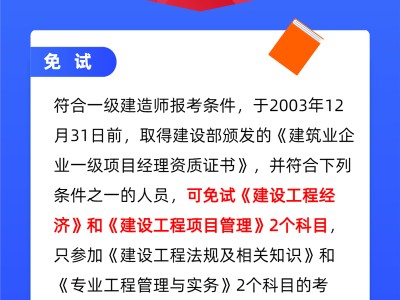 免 试

符合一级建造师报考条件，于2003年12月31日前，取得建设部颁发的《建筑业企业一级项目经理资质证书》，并符合下列条件之一的人员，可免试《建设工程经济》和《建设工程项目管理》2个科目，只参加《建设工程法规及相关知识》和《专业工程管理与实务》2个科目的考